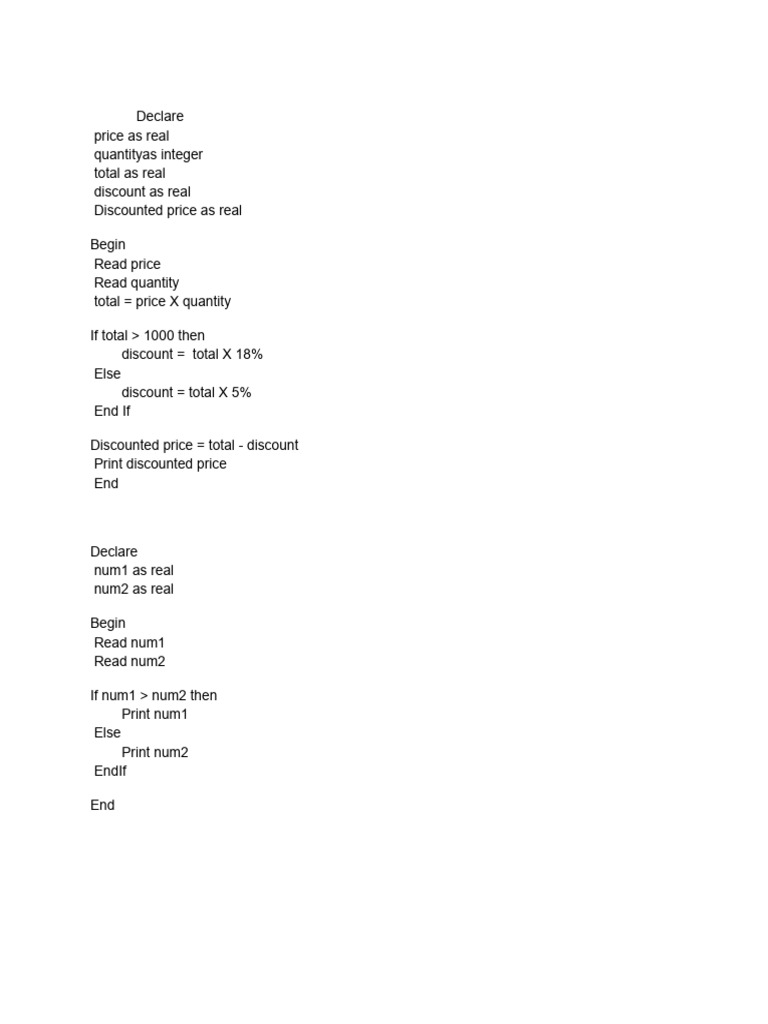 Declare
price as real
quantityas integer
total as real
discount as real
Discounted price as real

Begin
Read price
Read quantity
total = price X quantity

If total > 1000 then
discount = total X 18%
Else
discount = total X 5%
End If

Discounted price = total - discount
Print discounted price
End

Declare
num1 as real
num2 as real

Begin
Read num1
Read num2

If num1 > num2 then
Print num1
Else
Print num2
EndIf

End